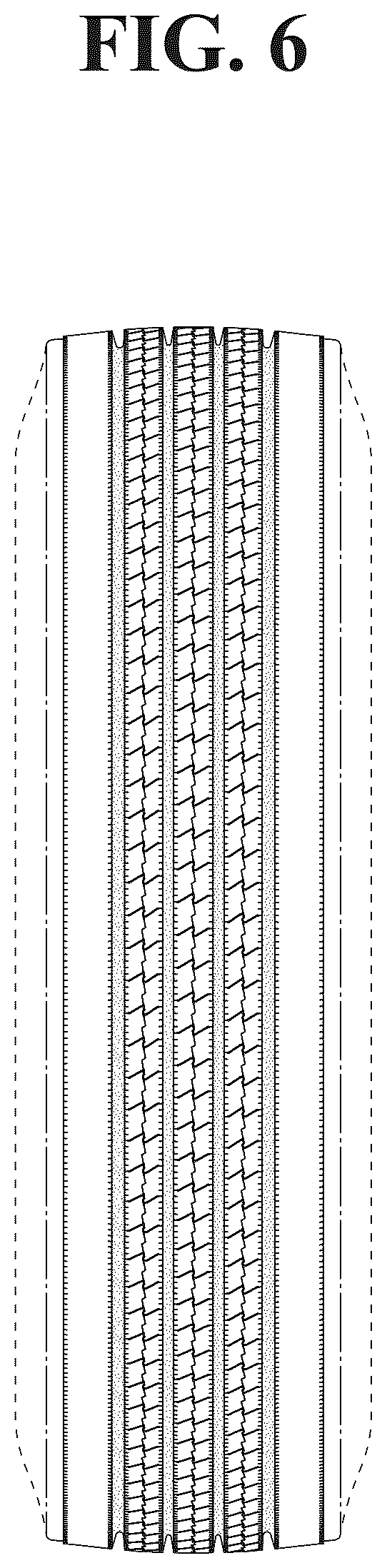 FIG. 6